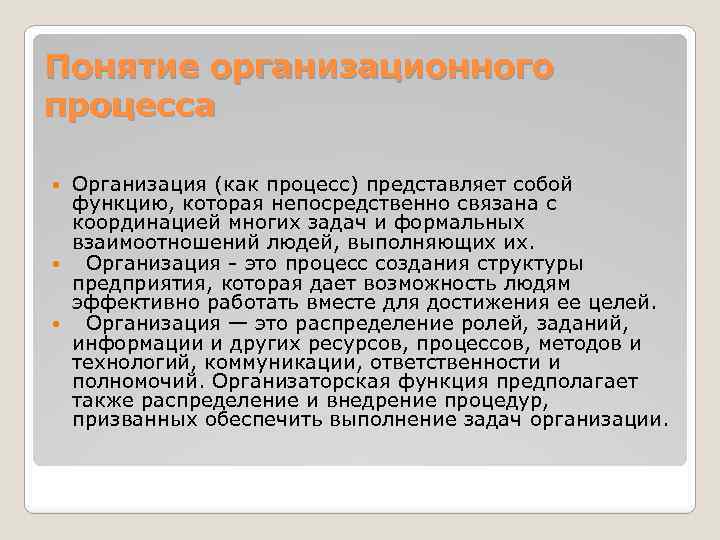 Понятие организационного процесса

Организация (как процесс) представляет собой функцию, которая непосредственно связана с координацией многих задач и формальных взаимоотношений людей, выполняющих их.

Организация - это процесс создания структуры предприятия, которая дает возможность людям эффективно работать вместе для достижения ее целей.

Организация — это распределение ролей, заданий, информации и других ресурсов, процессов, методов и технологий, коммуникации, ответственности и полномочий. Организаторская функция предполагает также распределение и внедрение процедур, призванных обеспечить выполнение задач организации.